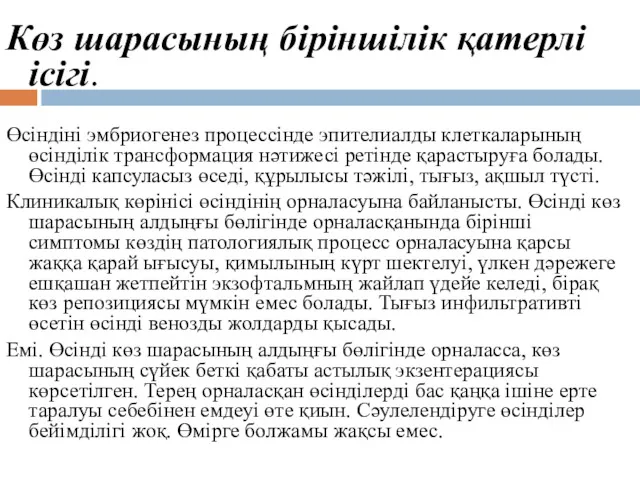 Көз шарасының біріншілік қатерлі ісігі.

Өсіндіні эмбриогенез процессінде эпителиалды клеткаларының өсінділік трансформация нәтижесі ретінде қарастыруға болады. Өсінді капсуласыз өседі, құрылысы тәжілі, тығыз, ақшыл түсті.

Клиникалық көрінісі өсіндінің орналасуына байланысты. Өсінді көз шарасының алдыңғы бөлігінде орналасқанында бірінші симптомы көздің патологиялық процесс орналасуына қарсы жаққа қарай ығысуы, қимылының күрт шектелуі, үлкен дәрежеге ешқашан жетпейтін экзофтальмның жайлап үдейе келеді, бірақ көз репозициясы мүмкін емес болады. Тығыз инфильтративті өсетін өсінді венозды жолдарды қысады.

Емі. Өсінді көз шарасының алдыңғы бөлігінде орналасса, көз шарасының сүйек беткі қабаты астылық экзентерациясы көрсетілген. Терең орналасқан өсінділерді бас қаңқа ішіне ерте таралуы себебінен емдеуі өте қиын. Сәулелендіруге өсінділер бейімділігі жоқ. Өмірге болжамы жақсы емес.